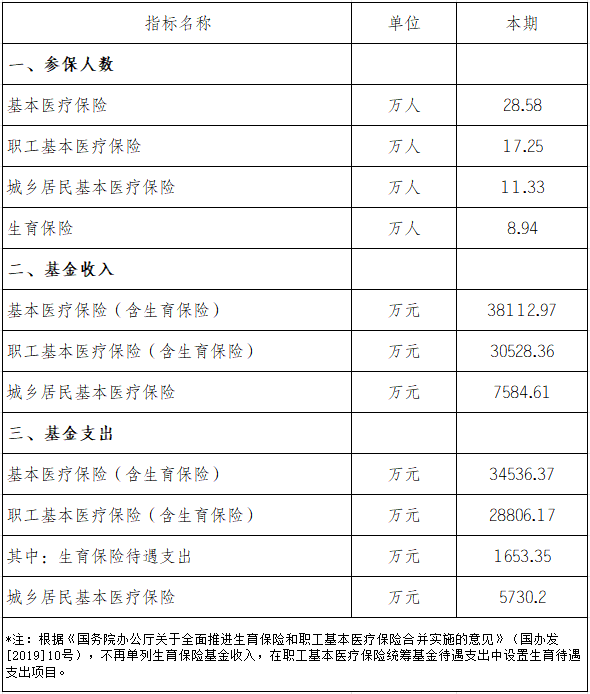 | 指标名称 | 单位 | 本期 |
|---|---|---|
| 一、参保人数 | | |
| 基本医疗保险 | 万人 | 28.58 |
| 职工基本医疗保险 | 万人 | 17.25 |
| 城乡居民基本医疗保险 | 万人 | 11.33 |
| 生育保险 | 万人 | 8.94 |
| 二、基金收入 | | |
| 基本医疗保险（含生育保险） | 万元 | 38112.97 |
| 职工基本医疗保险（含生育保险） | 万元 | 30528.36 |
| 城乡居民基本医疗保险 | 万元 | 7584.61 |
| 三、基金支出 | | |
| 基本医疗保险（含生育保险） | 万元 | 34536.37 |
| 职工基本医疗保险（含生育保险） | 万元 | 28806.17 |
| 其中：生育保险待遇支出 | 万元 | 1653.35 |
| 城乡居民基本医疗保险 | 万元 | 5730.2 |

*注：根据《国务院办公厅关于全面推进生育保险和职工基本医疗保险合并实施的意见》（国办发[2019]10号），不再单列生育保险基金收入，在职工基本医疗保险统筹基金待遇支出中设置生育待遇支出项目。